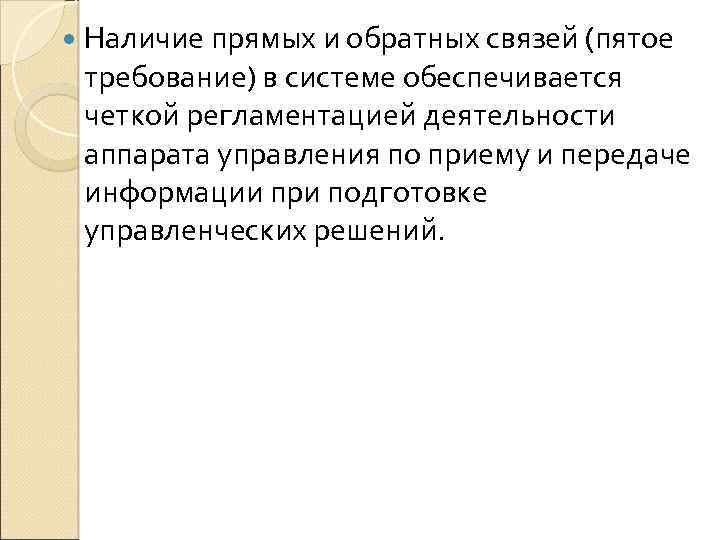 • Наличие прямых и обратных связей (пятое требование) в системе обеспечивается четкой регламентацией деятельности аппарата управления по приему и передаче информации при подготовке управленческих решений.